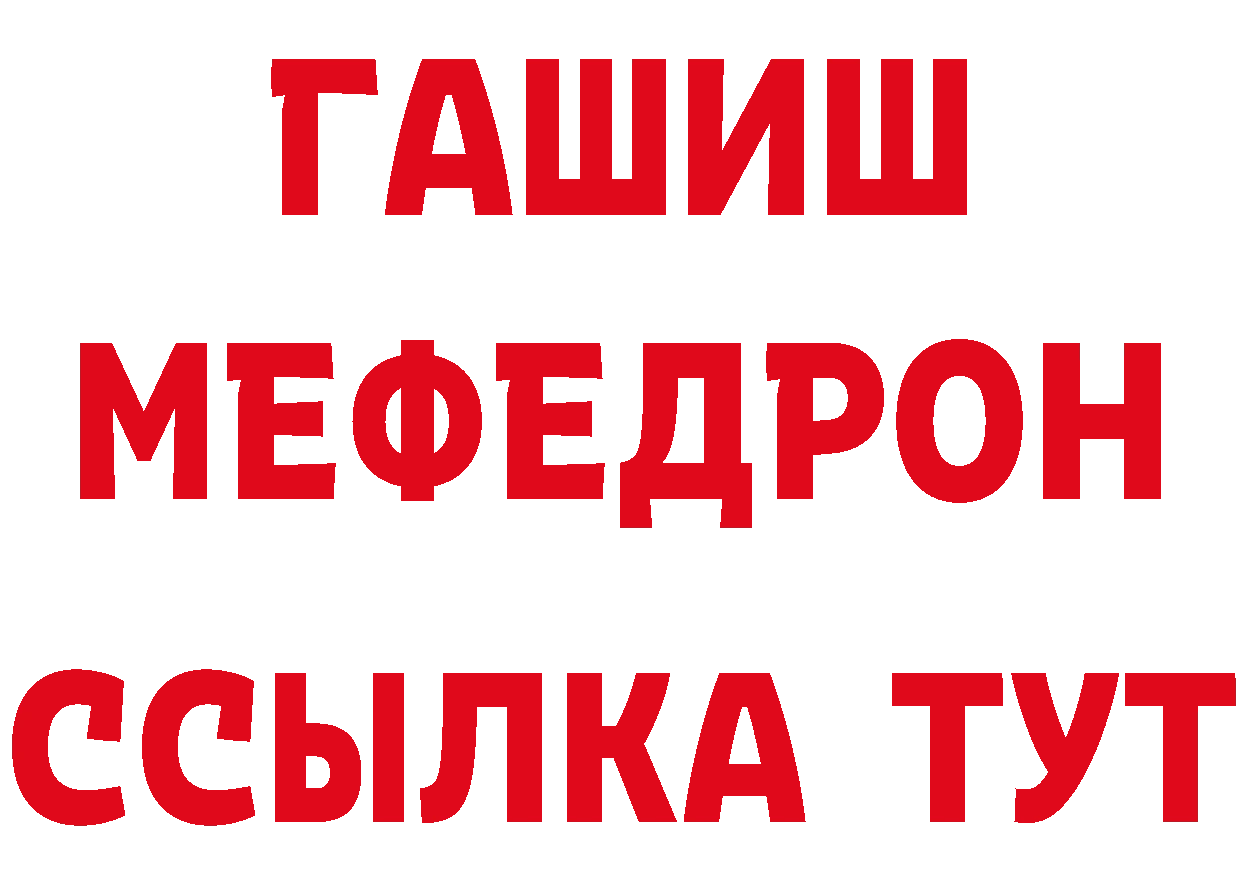 ГАШИШ
МЕФЕДРОН
ССЫЛКА ТУТ